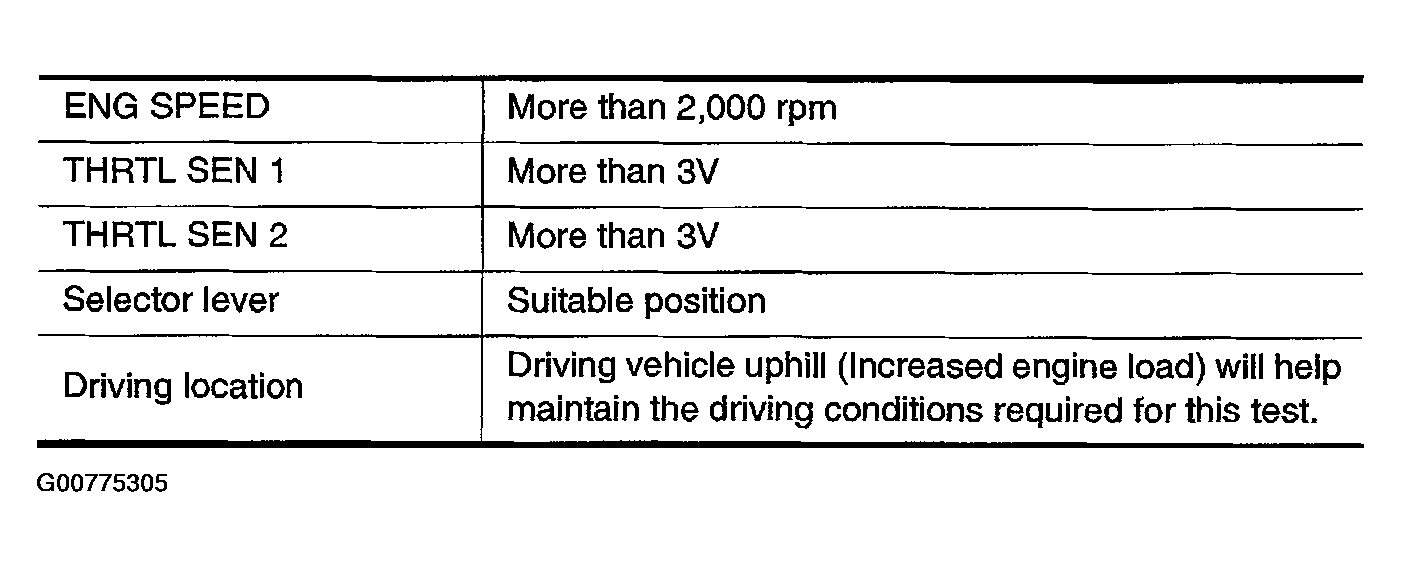 | ENG SPEED | More than 2,000 rpm |
|---|---|
| THRTL SEN 1 | More than 3V |
| THRTL SEN 2 | More than 3V |
| Selector lever | Suitable position |
| Driving location | Driving vehicle uphill (Increased engine load) will help maintain the driving conditions required for this test. |

G00775305